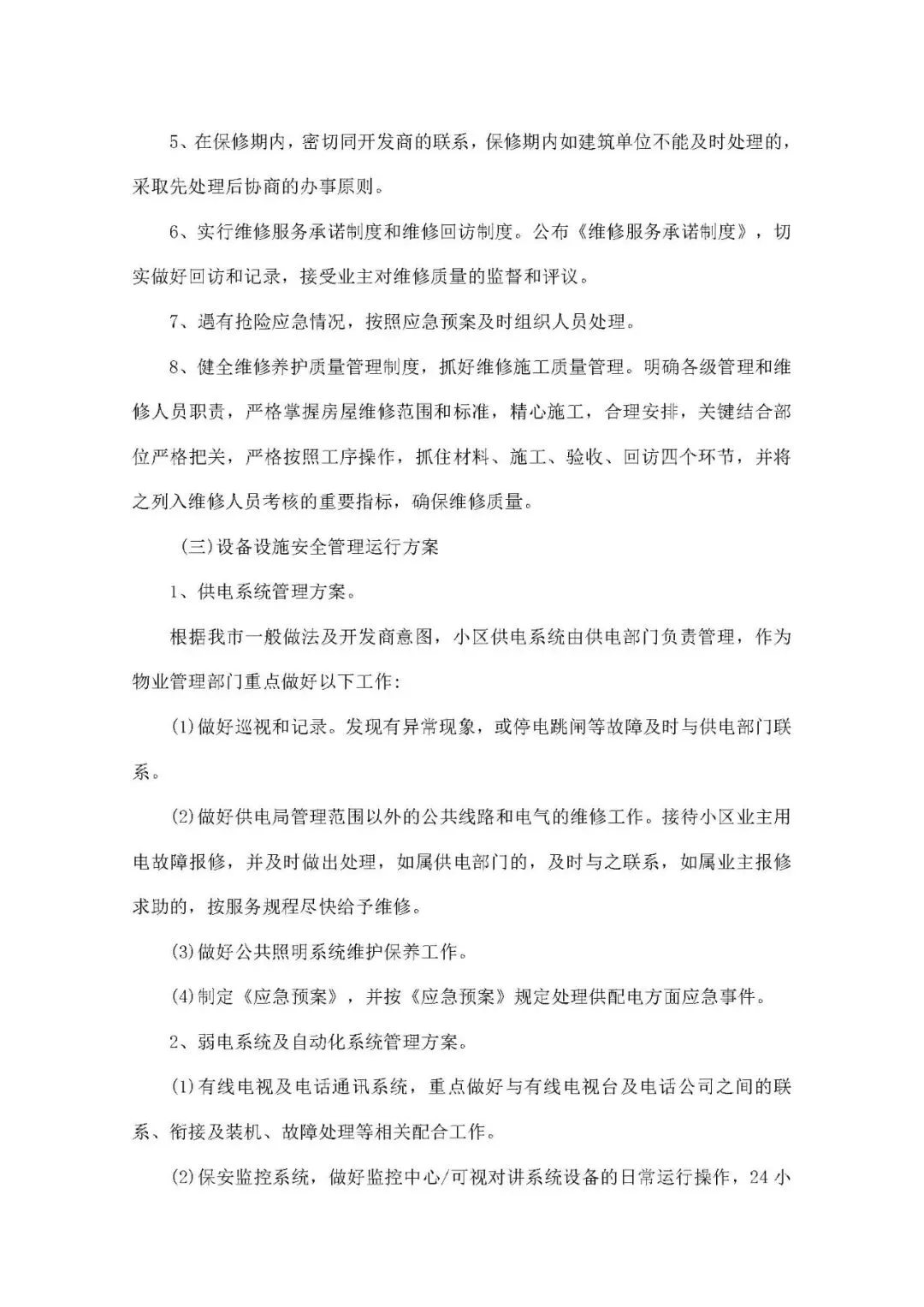 5、在保修期内，密切同开发商的联系，保修期内如建筑单位不能及时处理的，采取先处理后协商的办事原则。

6、实行维修服务承诺制度和维修回访制度。公布《维修服务承诺制度》，切实做好回访和记录，接受业主对维修质量的监督和评议。

7、遇有抢险应急情况，按照应急预案及时组织人员处理。

8、健全维修养护质量管理制度，抓好维修施工质量管理。明确各级管理和维修人员职责，严格掌握房屋维修范围和标准，精心施工，合理安排，关键结合部位严格把关，严格按照工序操作，抓住材料、施工、验收、回访四个环节，并将之列入维修人员考核的重要指标，确保维修质量。

(三)设备设施安全管理运行方案

1、供电系统管理方案。

根据我市一般做法及开发商意图，小区供电系统由供电部门负责管理，作为物业管理部门重点做好以下工作:

(1)做好巡视和记录。发现有异常现象，或停电跳闸等故障及时与供电部门联系。

(2)做好供电局管理范围以外的公共线路和电气的维修工作。接待小区业主用电故障报修，并及时做出处理，如属供电部门的，及时与之联系，如属业主报修求助的，按服务规程尽快给予维修。

(3)做好公共照明系统维护保养工作。

(4)制定《应急预案》，并按《应急预案》规定处理供配电方面应急事件。

2、弱电系统及自动化系统管理方案。

(1)有线电视及电话通讯系统，重点做好与有线电视台及电话公司之间的联系、衔接及装机、故障处理等相关配合工作。

(2)保安监控系统，做好监控中心/可视对讲系统设备的日常运行操作，24小